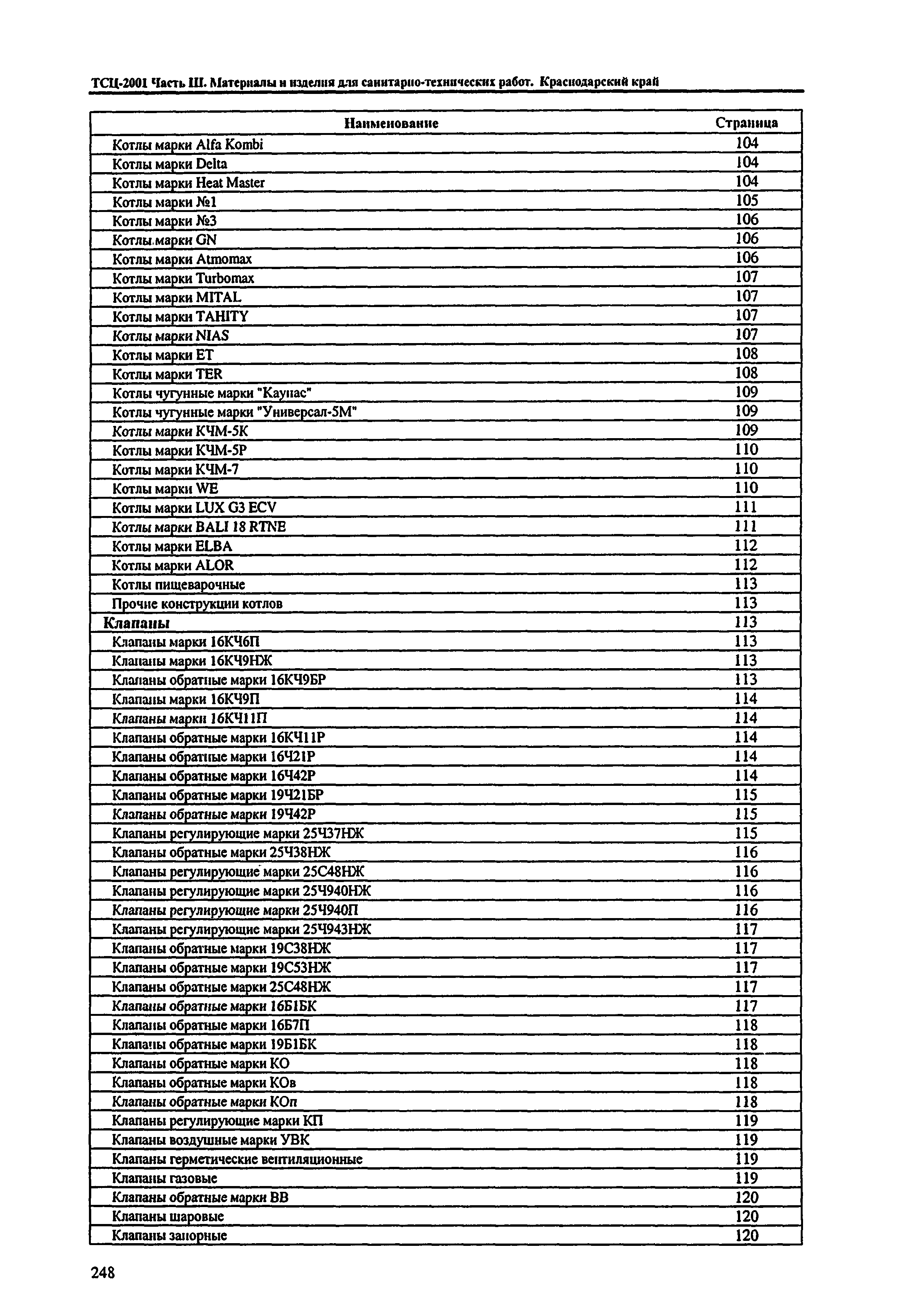 ТСЦ-2001 Часть III. Материалы и изделия для санитарно-технических работ. Краснодарский край

| Наименование | Страница |
|---|---|
| Котлы марки Alfa Kombi | 104 |
| Котлы марки Delta | 104 |
| Котлы марки Heat Master | 104 |
| Котлы марки №1 | 105 |
| Котлы марки №3 | 106 |
| Котлы марки GN | 106 |
| Котлы марки Atmomax | 106 |
| Котлы марки Turbomax | 107 |
| Котлы марки MITAL | 107 |
| Котлы марки TAHITY | 107 |
| Котлы марки NIAS | 107 |
| Котлы марки ET | 108 |
| Котлы марки TER | 108 |
| Котлы чугунные марки "Каунас" | 109 |
| Котлы чугунные марки "Универсал-5М" | 109 |
| Котлы марки КЧМ-5К | 109 |
| Котлы марки КЧМ-5Р | 110 |
| Котлы марки КЧМ-7 | 110 |
| Котлы марки WE | 110 |
| Котлы марки LUX G3 ECV | 111 |
| Котлы марки BALI 18 RTNE | 111 |
| Котлы марки ELBA | 112 |
| Котлы марки ALOR | 112 |
| Котлы пищеварочные | 113 |
| Прочие конструкции котлов | 113 |
| Клапаны | 113 |
| Клапаны марки 16КЧ6П | 113 |
| Клапаны марки 16КЧ9НЖ | 113 |
| Клапаны обратные марки 16КЧ9БР | 113 |
| Клапаны марки 16КЧ9П | 114 |
| Клапаны марки 16КЧ11П | 114 |
| Клапаны обратные марки 16КЧ11Р | 114 |
| Клапаны обратные марки 16Ч21Р | 114 |
| Клапаны обратные марки 16Ч42Р | 114 |
| Клапаны обратные марки 19Ч21БР | 115 |
| Клапаны обратные марки 19Ч42Р | 115 |
| Клапаны регулирующие марки 25Ч37НЖ | 115 |
| Клапаны обратные марки 25Ч38НЖ | 116 |
| Клапаны регулирующие марки 25С48НЖ | 116 |
| Клапаны регулирующие марки 25Ч940НЖ | 116 |
| Клапаны регулирующие марки 25Ч940П | 116 |
| Клапаны регулирующие марки 25Ч943НЖ | 117 |
| Клапаны обратные марки 19С38НЖ | 117 |
| Клапаны обратные марки 19С53НЖ | 117 |
| Клапаны обратные марки 25С48НЖ | 117 |
| Клапаны обратные марки 16Б1БК | 117 |
| Клапаны обратные марки 16Б7П | 118 |
| Клапаны обратные марки 19Б1БК | 118 |
| Клапаны обратные марки КО | 118 |
| Клапаны обратные марки КОв | 118 |
| Клапаны обратные марки КОп | 118 |
| Клапаны регулирующие марки КП | 119 |
| Клапаны воздушные марки УВК | 119 |
| Клапаны герметические вентиляционные | 119 |
| Клапаны газовые | 119 |
| Клапаны обратные марки ВВ | 120 |
| Клапаны шаровые | 120 |
| Клапаны запорные | 120 |

248